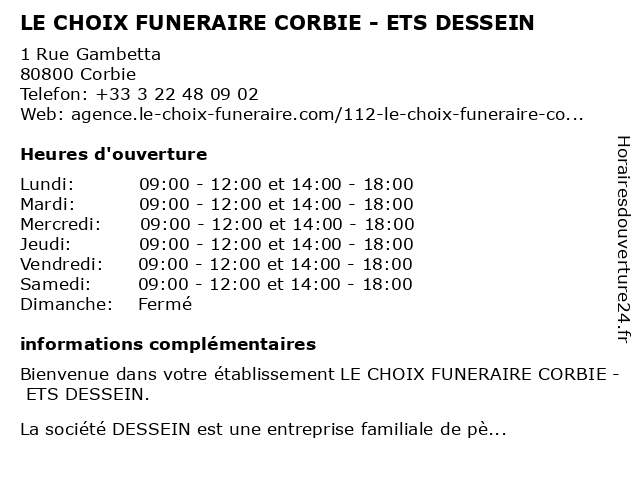 LE CHOIX FUNERAIRE CORBIE - ETS DESSEIN

1 Rue Gambetta
80800 Corbie
Telefon: +33 3 22 48 09 02
Web: agence.le-choix-funeraire.com/112-le-choix-funeraire-co...

Heures d'ouverture

Lundi: 09:00 - 12:00 et 14:00 - 18:00
Mardi: 09:00 - 12:00 et 14:00 - 18:00
Mercredi: 09:00 - 12:00 et 14:00 - 18:00
Jeudi: 09:00 - 12:00 et 14:00 - 18:00
Vendredi: 09:00 - 12:00 et 14:00 - 18:00
Samedi: 09:00 - 12:00 et 14:00 - 18:00
Dimanche: Fermé

informations complémentaires

Bienvenue dans votre établissement LE CHOIX FUNERAIRE CORBIE - ETS DESSEIN.

La société DESSEIN est une entreprise familiale de pè...

Horairesdouverture24.fr